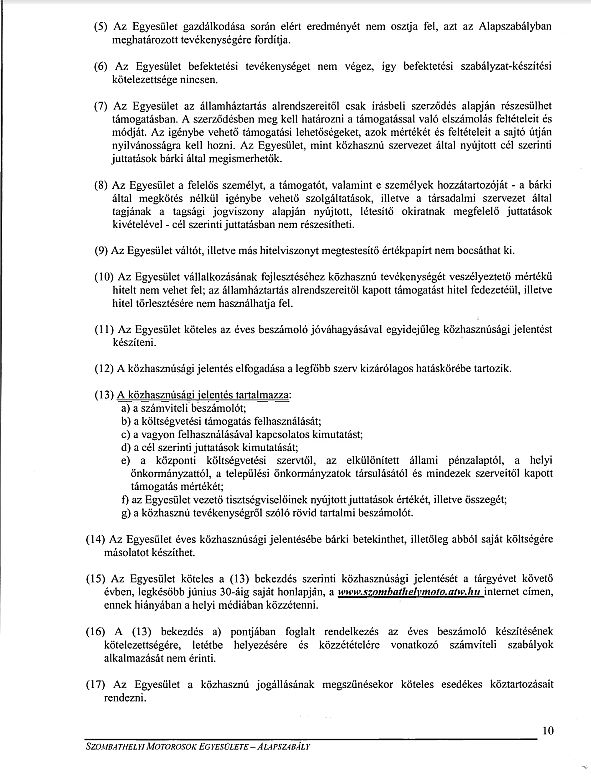 (5) Az Egyesület gazdálkodása során elért eredményét nem osztja fel, azt az Alapszabályban meghatározott tevékenységére fordítja.

(6) Az Egyesület befektetési tevékenységet nem végez, így befektetési szabályzat-készítési kötelezettsége nincsen.

(7) Az Egyesület az államháztartás alrendszereitől csak írásbeli szerződés alapján részesülhet támogatásban. A szerződésben meg kell határozni a támogatással való elszámolás feltételeit és módját. Az igénybe vehető támogatási lehetőségeket, azok mértékét és feltételeit a sajtó útján nyilvánosságra kell hozni. Az Egyesület, mint közhasznú szervezet által nyújtott cél szerinti juttatások bárki által megismerhetők.

(8) Az Egyesület a felelős személyt, a támogatót, valamint e személyek hozzátartozóját - a bárki által megkötés nélkül igénybe vehető szolgáltatások, illetve a társadalmi szervezet által tagjának a tagsági jogviszony alapján nyújtott, létesítő okiratnak megfelelő juttatások kivételével - cél szerinti juttatásban nem részesítheti.

(9) Az Egyesület váltót, illetve más hitelviszonyt megtestesítő értékpapírt nem bocsáthat ki.

(10) Az Egyesület vállalkozásának fejlesztéséhez közhasznú tevékenységét veszélyeztető mértékű hitelt nem vehet fel; az államháztartás alrendszereitől kapott támogatást hitel fedezetéül, illetve hitel törlesztésére nem használhatja fel.

(11) Az Egyesület köteles az éves beszámoló jóváhagyásával egyidejűleg közhasznúsági jelentést készíteni.

(12) A közhasznúsági jelentés elfogadása a legfőbb szerv kizárólagos hatáskörébe tartozik.

(13) A közhasznúsági jelentés tartalmazza:
a) a számviteli beszámolót;
b) a költségvetési támogatás felhasználását;
c) a vagyon felhasználásával kapcsolatos kimutatást;
d) a cél szerinti juttatások kimutatását;
e) a központi költségvetési szervtől, az elkülönített állami pénzalaptól, a helyi önkormányzattól, a települési önkormányzatok társulásától és mindezek szerveitől kapott támogatás mértékét;
f) az Egyesület vezető tisztségviselőinek nyújtott juttatások értékét, illetve összegét;
g) a közhasznú tevékenységről szóló rövid tartalmi beszámolót.

(14) Az Egyesület éves közhasznúsági jelentésébe bárki betekinthet, illetőleg abból saját költségére másolatot készíthet.

(15) Az Egyesület köteles a (13) bekezdés szerinti közhasznúsági jelentését a tárgyévet követő évben, legkésőbb június 30-áig saját honlapján, a www.szombathelymoto.atw.hu internet címen, ennek hiányában a helyi médiában közzétenni.

(16) A (13) bekezdés a) pontjában foglalt rendelkezés az éves beszámoló készítésének kötelezettségére, letétbe helyezésére és közzétételére vonatkozó számviteli szabályok alkalmazását nem érinti.

(17) Az Egyesület a közhasznú jogállásának megszűnésekor köteles esedékes köztartozásait rendezni.

10

SZOMBATHELYI MOTOROSOK EGYESÜLETE – ALAPSZABÁLY